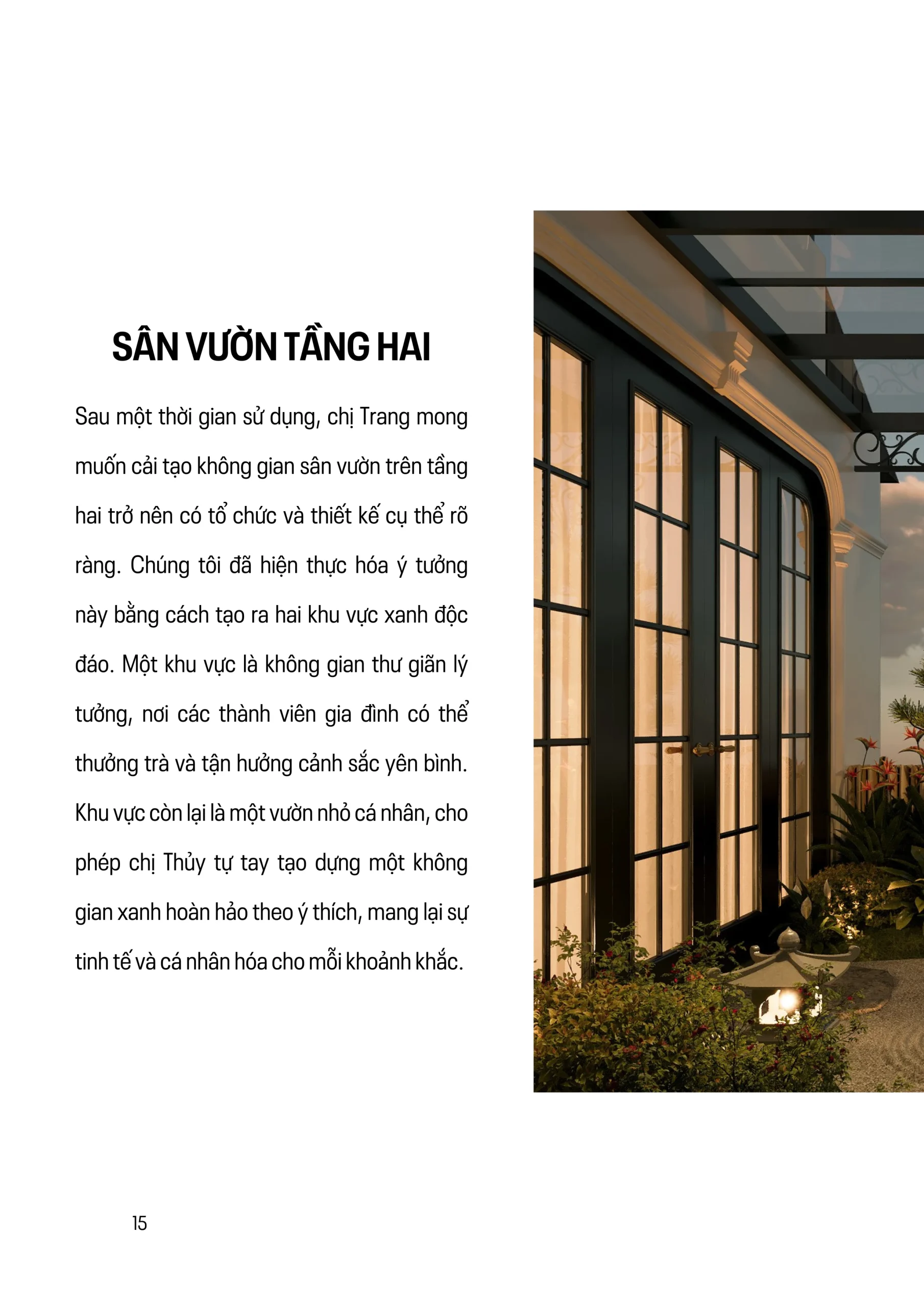 SÂN VƯỜN TẦNG HAI

Sau một thời gian sử dụng, chị Trang mong muốn cải tạo không gian sân vườn trên tầng hai trở nên có tổ chức và thiết kế cụ thể rõ ràng. Chúng tôi đã hiện thực hóa ý tưởng này bằng cách tạo ra hai khu vực xanh độc đáo. Một khu vực là không gian thư giãn lý tưởng, nơi các thành viên gia đình có thể thưởng trà và tận hưởng cảnh sắc yên bình. Khu vực còn lại là một vườn nhỏ cá nhân, cho phép chị Thủy tự tay tạo dựng một không gian xanh hoàn hảo theo ý thích, mang lại sự tinh tế và cá nhân hóa cho mỗi khoảnh khắc.

15